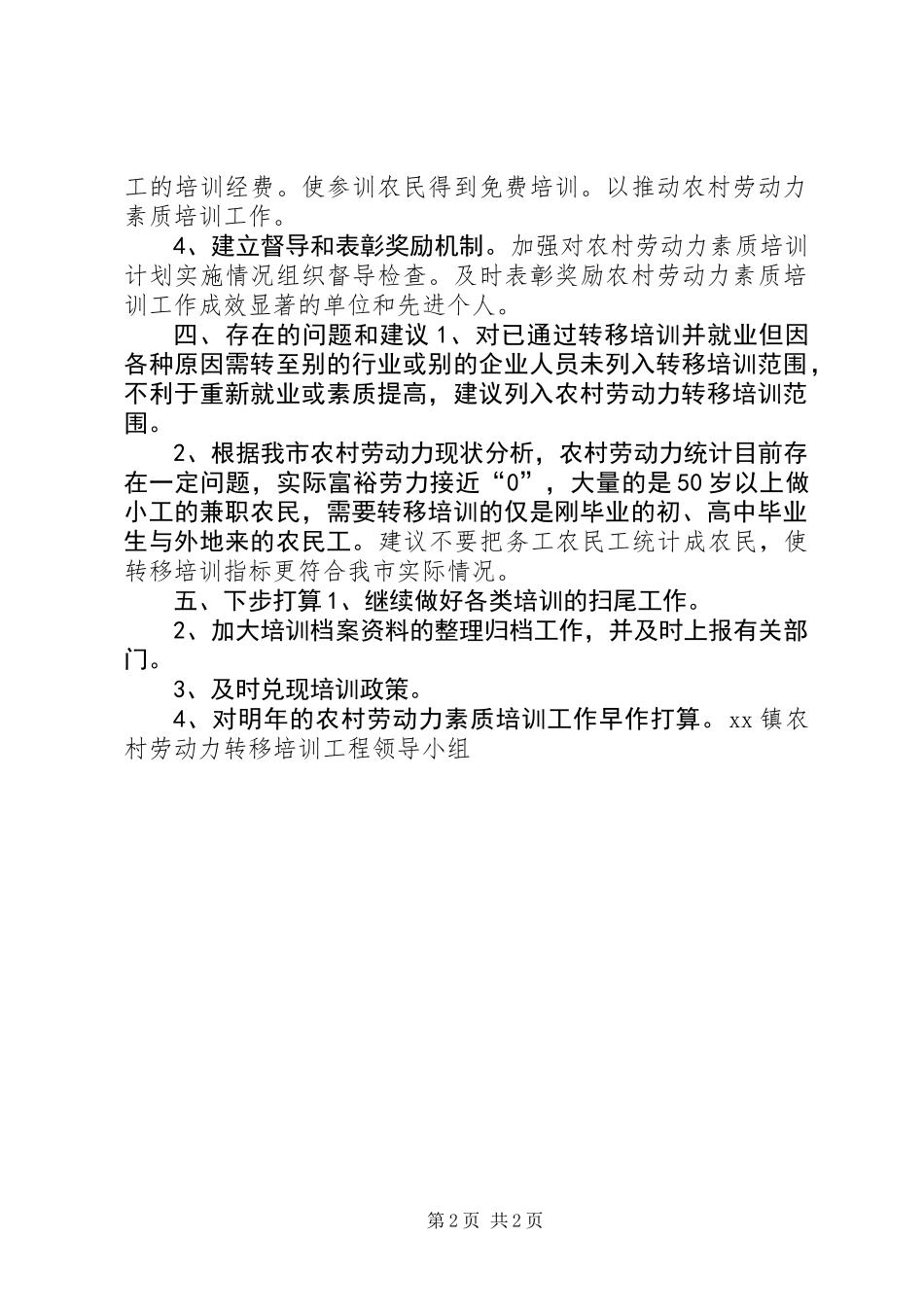 工的培训经费。使参训农民得到免费培训。以推动农村劳动力素质培训工作。

4、建立督导和表彰奖励机制。加强对农村劳动力素质培训计划实施情况组织督导检查。及时表彰奖励农村劳动力素质培训工作成效显著的单位和先进个人。

四、存在的问题和建议 1、对已通过转移培训并就业但因各种原因需转至别的行业或别的企业人员未列入转移培训范围，不利于重新就业或素质提高，建议列入农村劳动力转移培训范围。

2、根据我市农村劳动力现状分析，农村劳动力统计目前存在一定问题，实际富裕劳力接近“0”，大量的是 50 岁以上做小工的兼职农民，需要转移培训的仅是刚毕业的初、高中毕业生与外地来的农民工。建议不要把务工农民工统计成农民，使转移培训指标更符合我市实际情况。

五、下步打算 1、继续做好各类培训的扫尾工作。

2、加大培训档案资料的整理归档工作，并及时上报有关部门。

3、及时兑现培训政策。

4、对明年的农村劳动力素质培训工作早作打算。xx 镇农村劳动力转移培训工程领导小组

第 2 页 共 2 页